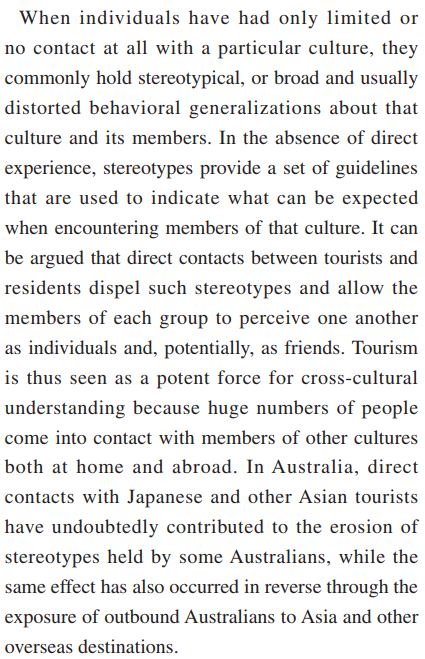 When individuals have had only limited or no contact at all with a particular culture, they commonly hold stereotypical, or broad and usually distorted behavioral generalizations about that culture and its members. In the absence of direct experience, stereotypes provide a set of guidelines that are used to indicate what can be expected when encountering members of that culture. It can be argued that direct contacts between tourists and residents dispel such stereotypes and allow the members of each group to perceive one another as individuals and, potentially, as friends. Tourism is thus seen as a potent force for cross-cultural understanding because huge numbers of people come into contact with members of other cultures both at home and abroad. In Australia, direct contacts with Japanese and other Asian tourists have undoubtedly contributed to the erosion of stereotypes held by some Australians, while the same effect has also occurred in reverse through the exposure of outbound Australians to Asia and other overseas destinations.